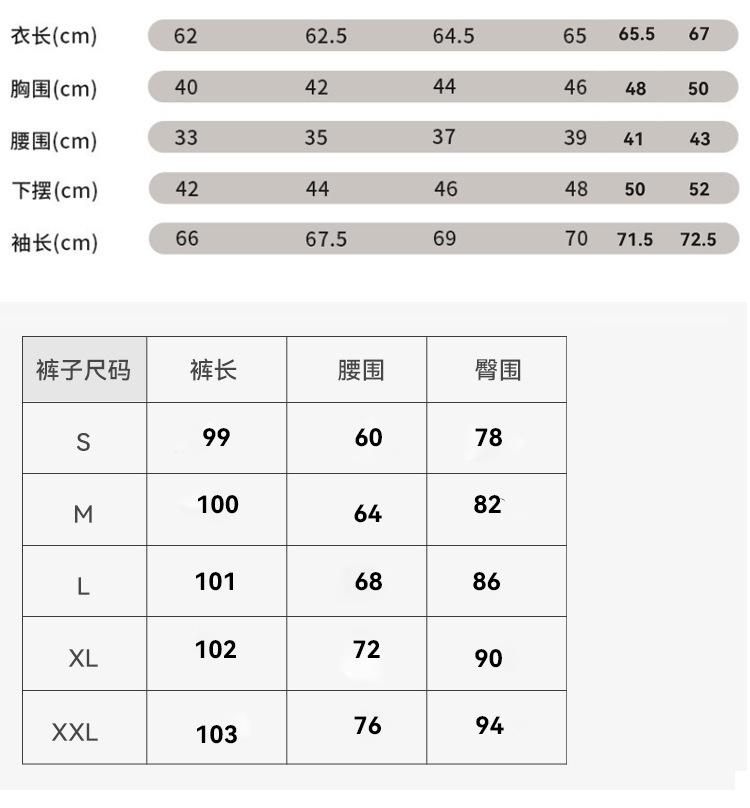 | 衣长(cm) | 62 | 62.5 | 64.5 | 65 | 65.5 | 67 |
|---|---|---|---|---|---|---|
| 胸围(cm) | 40 | 42 | 44 | 46 | 48 | 50 |
| 腰围(cm) | 33 | 35 | 37 | 39 | 41 | 43 |
| 下摆(cm) | 42 | 44 | 46 | 48 | 50 | 52 |
| 袖长(cm) | 66 | 67.5 | 69 | 70 | 71.5 | 72.5 |

| 裤子尺码 | 裤长 | 腰围 | 臀围 |
|---|---|---|---|
| S | 99 | 60 | 78 |
| M | 100 | 64 | 82 |
| L | 101 | 68 | 86 |
| XL | 102 | 72 | 90 |
| XXL | 103 | 76 | 94 |